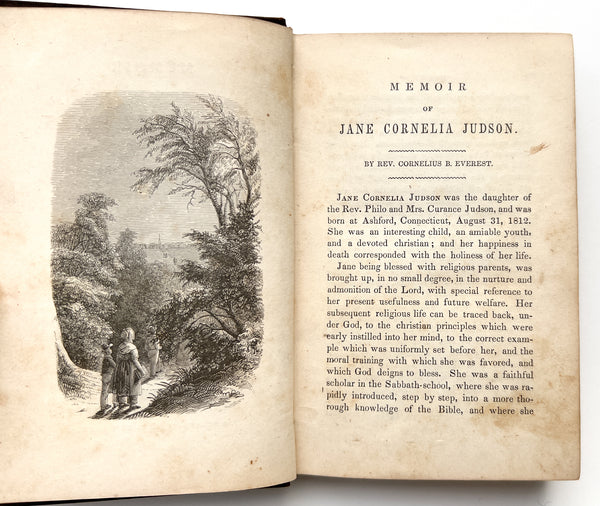 MEMOIR

OF

JANE CORNELIA JUDSON.

BY REV. CORNELIUS B. EVEREST.

JANE CORNELIA JUDSON was the daughter of the Rev. Philo and Mrs. Curance Judson, and was born at Ashford, Connecticut, August 31, 1812. She was an interesting child, an amiable youth, and a devoted christian; and her happiness in death corresponded with the holiness of her life.

Jane being blessed with religious parents, was brought up, in no small degree, in the nurture and admonition of the Lord, with special reference to her present usefulness and future welfare. Her subsequent religious life can be traced back, under God, to the christian principles which were early instilled into her mind, to the correct example which was uniformly set before her, and the moral training with which she was favored, and which God deigns to bless. She was a faithful scholar in the Sabbath-school, where she was rapidly introduced, step by step, into a more thorough knowledge of the Bible, and where she